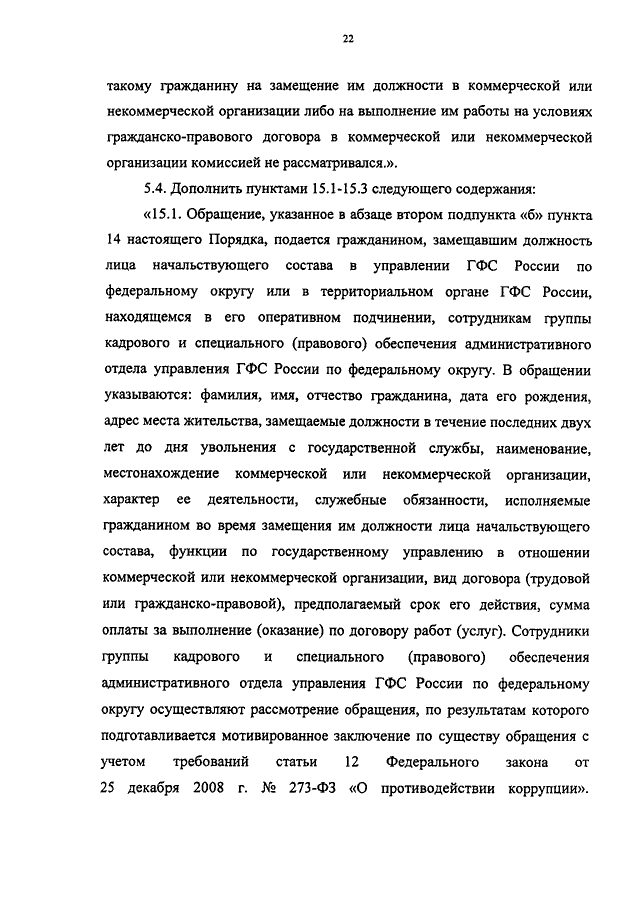 22

такому гражданину на замещение им должности в коммерческой или некоммерческой организации либо на выполнение им работы на условиях гражданско-правового договора в коммерческой или некоммерческой организации комиссией не рассматривался.».

5.4. Дополнить пунктами 15.1-15.3 следующего содержания:

«15.1. Обращение, указанное в абзаце втором подпункта «б» пункта 14 настоящего Порядка, подается гражданином, замещавшим должность лица начальствующего состава в управлении ГФС России по федеральному округу или в территориальном органе ГФС России, находящемся в его оперативном подчинении, сотрудникам группы кадрового и специального (правового) обеспечения административного отдела управления ГФС России по федеральному округу. В обращении указываются: фамилия, имя, отчество гражданина, дата его рождения, адрес места жительства, замещаемые должности в течение последних двух лет до дня увольнения с государственной службы, наименование, местонахождение коммерческой или некоммерческой организации, характер ее деятельности, служебные обязанности, исполняемые гражданином во время замещения им должности лица начальствующего состава, функции по государственному управлению в отношении коммерческой или некоммерческой организации, вид договора (трудовой или гражданско-правовой), предполагаемый срок его действия, сумма оплаты за выполнение (оказание) по договору работ (услуг). Сотрудники группы кадрового и специального (правового) обеспечения административного отдела управления ГФС России по федеральному округу осуществляют рассмотрение обращения, по результатам которого подготавливается мотивированное заключение по существу обращения с учетом требований статьи 12 Федерального закона от 25 декабря 2008 г. № 273-ФЗ «О противодействии коррупции».